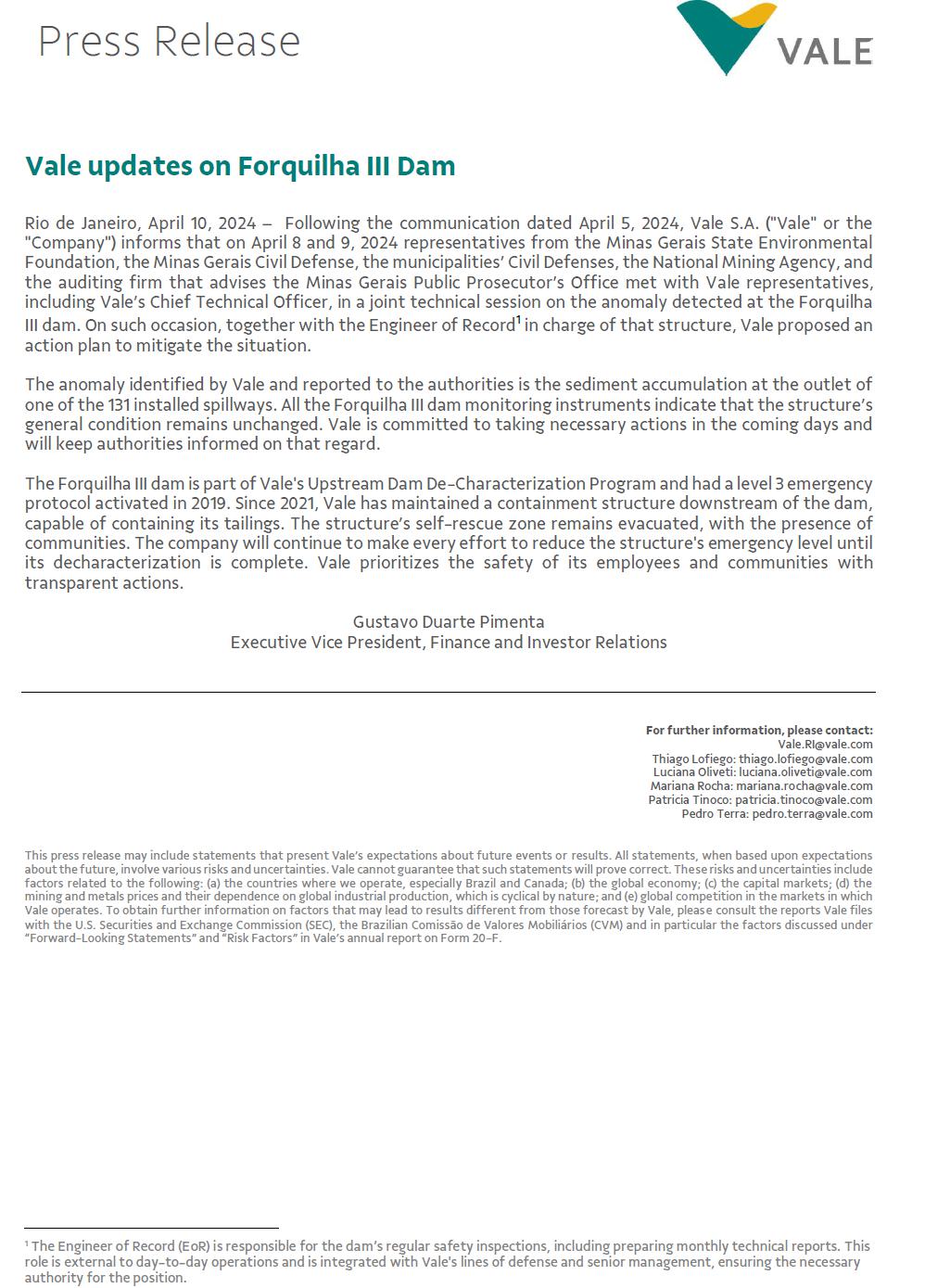 Press Release

VALE

Vale updates on Forquilha III Dam

Rio de Janeiro, April 10, 2024 – Following the communication dated April 5, 2024, Vale S.A. ("Vale" or the "Company") informs that on April 8 and 9, 2024 representatives from the Minas Gerais State Environmental Foundation, the Minas Gerais Civil Defense, the municipalities' Civil Defenses, the National Mining Agency, and the auditing firm that advises the Minas Gerais Public Prosecutor's Office met with Vale representatives, including Vale's Chief Technical Officer, in a joint technical session on the anomaly detected at the Forquilha III dam. On such occasion, together with the Engineer of Record$^1$ in charge of that structure, Vale proposed an action plan to mitigate the situation.

The anomaly identified by Vale and reported to the authorities is the sediment accumulation at the outlet of one of the 131 installed spillways. All the Forquilha III dam monitoring instruments indicate that the structure's general condition remains unchanged. Vale is committed to taking necessary actions in the coming days and will keep authorities informed on that regard.

The Forquilha III dam is part of Vale's Upstream Dam De-Characterization Program and had a level 3 emergency protocol activated in 2019. Since 2021, Vale has maintained a containment structure downstream of the dam, capable of containing its tailings. The structure's self-rescue zone remains evacuated, with the presence of communities. The company will continue to make every effort to reduce the structure's emergency level until its decharacterization is complete. Vale prioritizes the safety of its employees and communities with transparent actions.

Gustavo Duarte Pimenta
Executive Vice President, Finance and Investor Relations

For further information, please contact:
Vale.RI@vale.com
Thiago Lofiego: thiago.lofiego@vale.com
Luciana Oliveti: luciana.oliveti@vale.com
Mariana Rocha: mariana.rocha@vale.com
Patricia Tinoco: patricia.tinoco@vale.com
Pedro Terra: pedro.terra@vale.com

This press release may include statements that present Vale's expectations about future events or results. All statements, when based upon expectations about the future, involve various risks and uncertainties. Vale cannot guarantee that such statements will prove correct. These risks and uncertainties include factors related to the following: (a) the countries where we operate, especially Brazil and Canada; (b) the global economy; (c) the capital markets; (d) the mining and metals prices and their dependence on global industrial production, which is cyclical by nature; and (e) global competition in the markets in which Vale operates. To obtain further information on factors that may lead to results different from those forecast by Vale, please consult the reports Vale files with the U.S. Securities and Exchange Commission (SEC), the Brazilian Comissão de Valores Mobiliários (CVM) and in particular the factors discussed under "Forward-Looking Statements" and "Risk Factors" in Vale's annual report on Form 20-F.

$^1$ The Engineer of Record (EoR) is responsible for the dam's regular safety inspections, including preparing monthly technical reports. This role is external to day-to-day operations and is integrated with Vale's lines of defense and senior management, ensuring the necessary authority for the position.